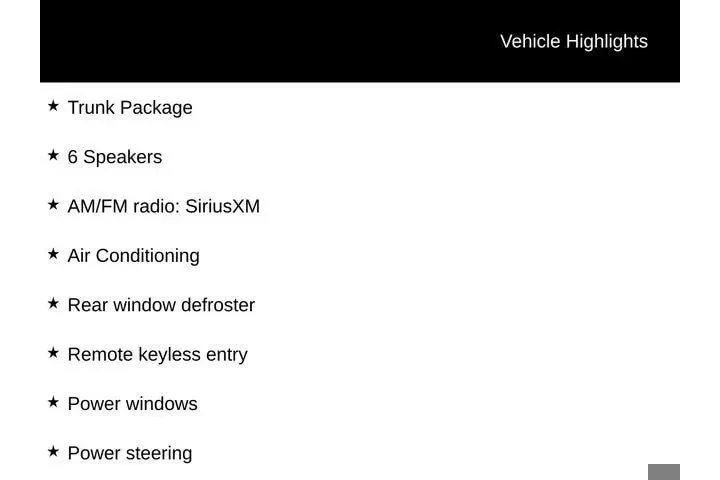 Vehicle Highlights

★ Trunk Package

★ 6 Speakers

★ AM/FM radio: SiriusXM

★ Air Conditioning

★ Rear window defroster

★ Remote keyless entry

★ Power windows

★ Power steering